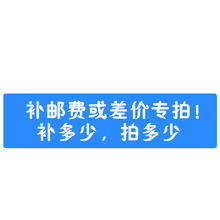 补邮费或差价专拍！
补多少，拍多少